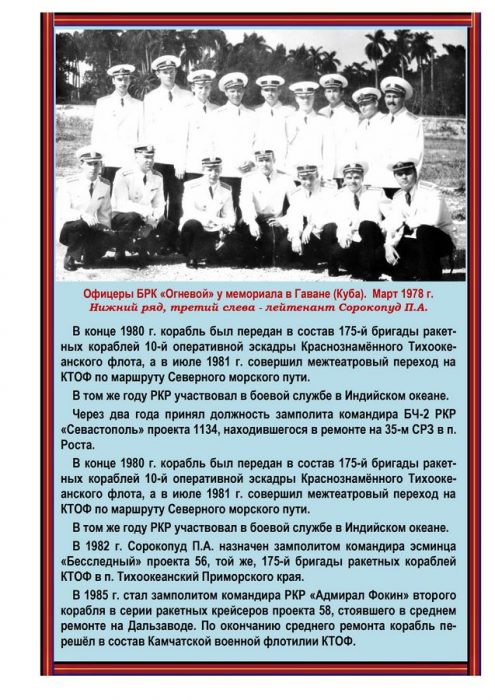 Офицеры БРК «Огневой» у мемориала в Гаване (Куба). Март 1978 г.
Нижний ряд, третий слева - лейтенант Сорокопуд П.А.

В конце 1980 г. корабль был передан в состав 175-й бригады ракетных кораблей 10-й оперативной эскадры Краснознамённого Тихоокеанского флота, а в июле 1981 г. совершил межтеатровый переход на КТОФ по маршруту Северного морского пути.

В том же году РКР участвовал в боевой службе в Индийском океане.

Через два года принял должность замполита командира БЧ-2 РКР «Севастополь» проекта 1134, находившегося в ремонте на 35-м СРЗ в п. Роста.

В конце 1980 г. корабль был передан в состав 175-й бригады ракетных кораблей 10-й оперативной эскадры Краснознамённого Тихоокеанского флота, а в июле 1981 г. совершил межтеатровый переход на КТОФ по маршруту Северного морского пути.

В том же году РКР участвовал в боевой службе в Индийском океане.

В 1982 г. Сорокопуд П.А. назначен замполитом командира эсминца «Бесследный» проекта 56, той же, 175-й бригады ракетных кораблей КТОФ в п. Тихоокеанский Приморского края.

В 1985 г. стал замполитом командира РКР «Адмирал Фокин» второго корабля в серии ракетных крейсеров проекта 58, стоявшего в среднем ремонте на Дальзаводе. По окончанию среднего ремонта корабль перешёл в состав Камчатской военной флотилии КТОФ.